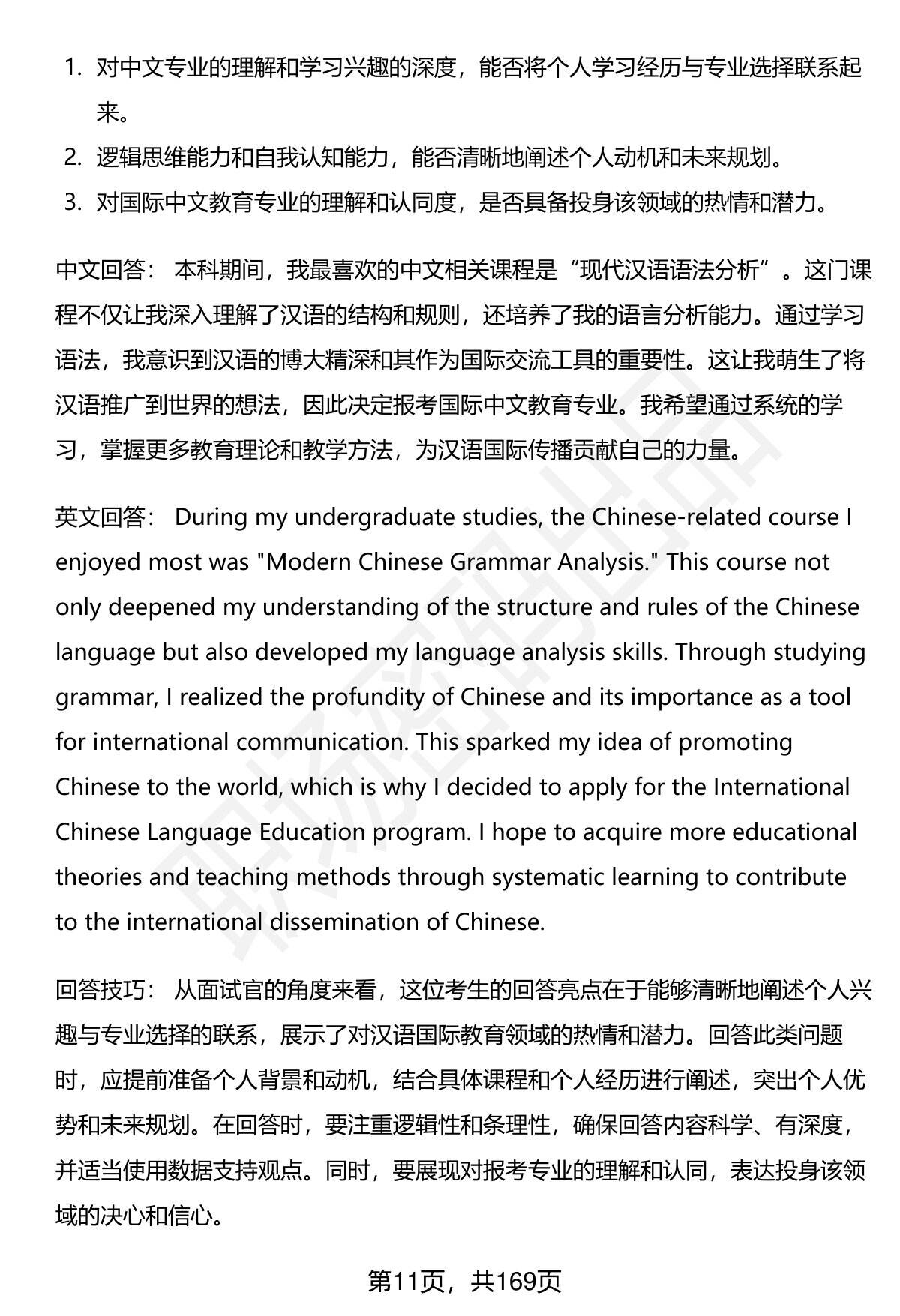 1. 对中文专业的理解和学习兴趣的深度，能否将个人学习经历与专业选择联系起来。
2. 逻辑思维能力和自我认知能力，能否清晰地阐述个人动机和未来规划。
3. 对国际中文教育专业的理解和认同度，是否具备投身该领域的热情和潜力。

中文回答： 本科期间，我最喜欢的中文相关课程是“现代汉语语法分析”。这门课程不仅让我深入理解了汉语的结构和规则，还培养了我的语言分析能力。通过学习语法，我意识到汉语的博大精深和其作为国际交流工具的重要性。这让我萌生了将汉语推广到世界的想法，因此决定报考国际中文教育专业。我希望通过系统的学习，掌握更多教育理论和教学方法，为汉语国际传播贡献自己的力量。

英文回答： During my undergraduate studies, the Chinese-related course I enjoyed most was "Modern Chinese Grammar Analysis." This course not only deepened my understanding of the structure and rules of the Chinese language but also developed my language analysis skills. Through studying grammar, I realized the profundity of Chinese and its importance as a tool for international communication. This sparked my idea of promoting Chinese to the world, which is why I decided to apply for the International Chinese Language Education program. I hope to acquire more educational theories and teaching methods through systematic learning to contribute to the international dissemination of Chinese.

回答技巧： 从面试官的角度来看，这位考生的回答亮点在于能够清晰地阐述个人兴趣与专业选择的联系，展示了对汉语国际教育领域的热情和潜力。回答此类问题时，应提前准备个人背景和动机，结合具体课程和个人经历进行阐述，突出个人优势和未来规划。在回答时，要注重逻辑性和条理性，确保回答内容科学、有深度，并适当使用数据支持观点。同时，要展现对报考专业的理解和认同，表达投身该领域的决心和信心。

第11页，共169页